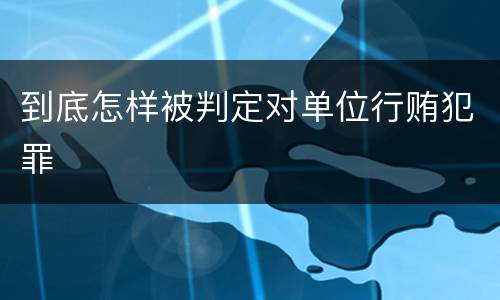 到底怎样被判定对单位行贿犯罪